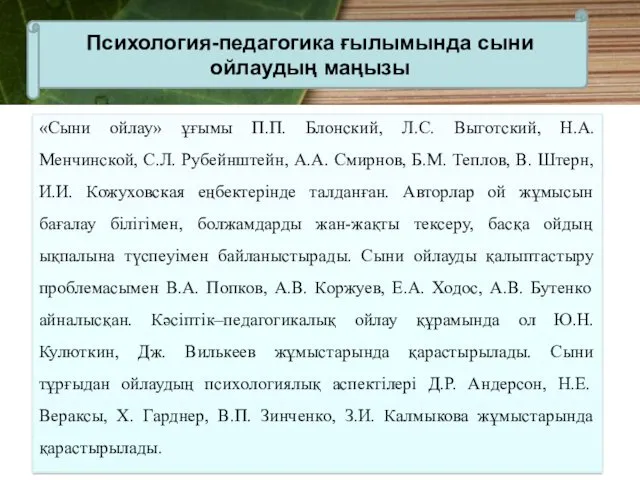 Психология-педагогика ғылымында сыни ойлаудың маңызы

«Сыни ойлау» ұғымы П.П. Блонский, Л.С. Выготский, Н.А. Менчинской, С.Л. Рубейнштейн, А.А. Смирнов, Б.М. Теплов, В. Штерн, И.И. Кожуховская еңбектерінде талданған. Авторлар ой жұмысын бағалау білігімен, болжамдарды жан-жақты тексеру, басқа ойдың ықпалына түспеуімен байланыстырады. Сыни ойлауды қалыптастыру проблемасымен В.А. Попков, А.В. Коржуев, Е.А. Ходос, А.В. Бутенко айналысқан. Кәсіптік–педагогикалық ойлау құрамында ол Ю.Н. Кулюткин, Дж. Вилькеев жұмыстарында қарастырылады. Сыни тұрғыдан ойлаудың психологиялық аспектілері Д.Р. Андерсон, Н.Е. Вераксы, Х. Гарднер, В.П. Зинченко, З.И. Калмыкова жұмыстарында қарастырылады.